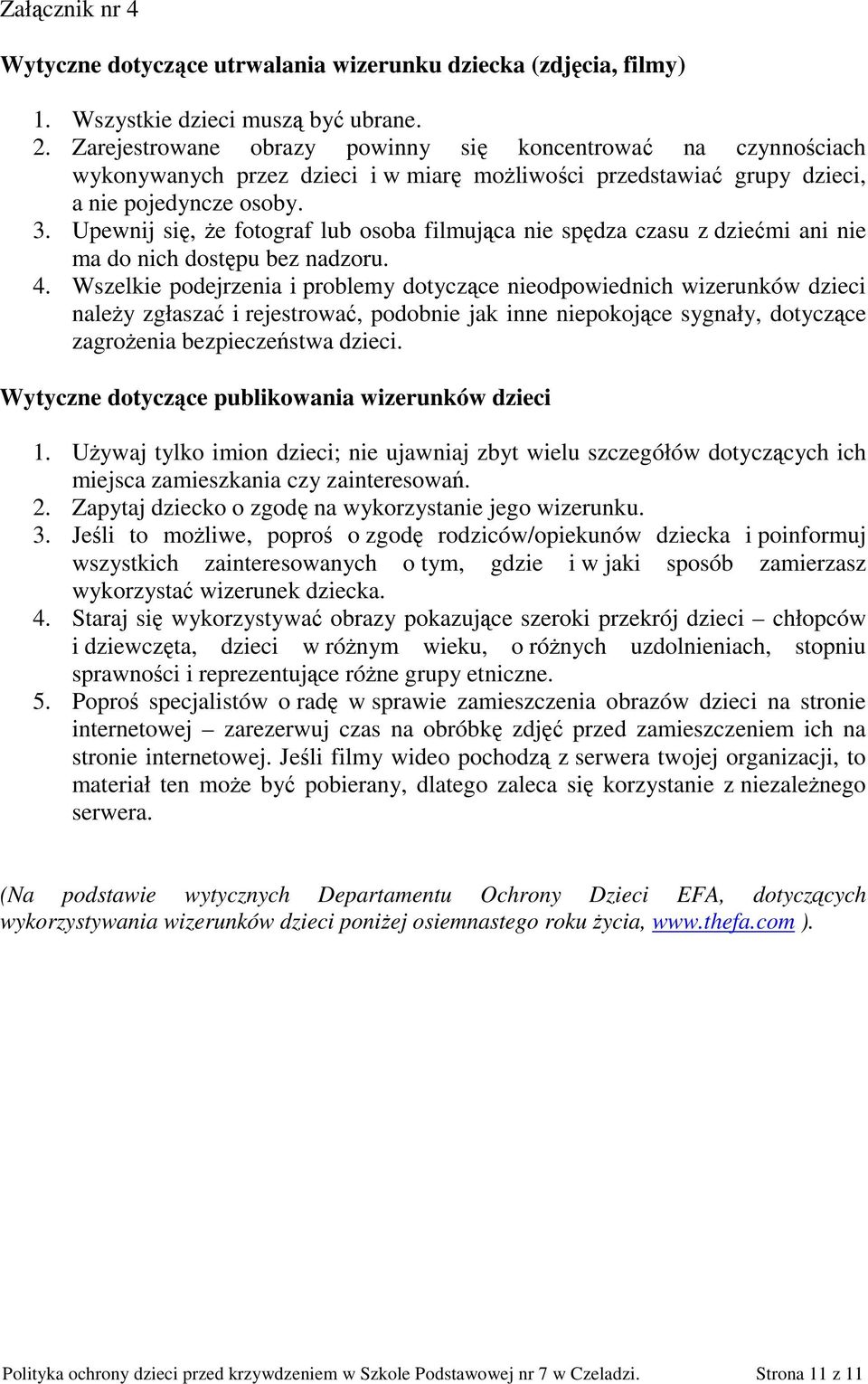 Załącznik nr 4

Wytyczne dotyczące utrwalania wizerunku dziecka (zdjęcia, filmy)

1. Wszystkie dzieci muszą być ubrane.
2. Zarejestrowane obrazy powinny się koncentrować na czynnościach wykonywanych przez dzieci i w miarę możliwości przedstawiać grupy dzieci, a nie pojedyncze osoby.
3. Upewnij się, że fotograf lub osoba filmująca nie spędza czasu z dziećmi ani nie ma do nich dostępu bez nadzoru.
4. Wszelkie podejrzenia i problemy dotyczące nieodpowiednich wizerunków dzieci należy zgłaszać i rejestrować, podobnie jak inne niepokojące sygnały, dotyczące zagrożenia bezpieczeństwa dzieci.

Wytyczne dotyczące publikowania wizerunków dzieci

1. Używaj tylko imion dzieci; nie ujawniaj zbyt wielu szczegółów dotyczących ich miejsca zamieszkania czy zainteresowań.
2. Zapytaj dziecko o zgodę na wykorzystanie jego wizerunku.
3. Jeśli to możliwe, poproś o zgodę rodziców/opiekunów dziecka i poinformuj wszystkich zainteresowanych o tym, gdzie i w jaki sposób zamierzasz wykorzystać wizerunek dziecka.
4. Staraj się wykorzystywać obrazy pokazujące szeroki przekrój dzieci – chłopców i dziewczęta, dzieci w różnym wieku, o różnych uzdolnieniach, stopniu sprawności i reprezentujące różne grupy etniczne.
5. Poproś specjalistów o radę w sprawie zamieszczenia obrazów dzieci na stronie internetowej – zarezerwuj czas na obróbkę zdjęć przed zamieszczeniem ich na stronie internetowej. Jeśli filmy wideo pochodzą z serwera twojej organizacji, to materiał ten może być pobierany, dlatego zaleca się korzystanie z niezależnego serwera.

(Na podstawie wytycznych Departamentu Ochrony Dzieci EFA, dotyczących wykorzystywania wizerunków dzieci poniżej osiemnastego roku życia, www.thefa.com ).

Polityka ochrony dzieci przed krzywdzeniem w Szkole Podstawowej nr 7 w Czeladzi. Strona 11 z 11